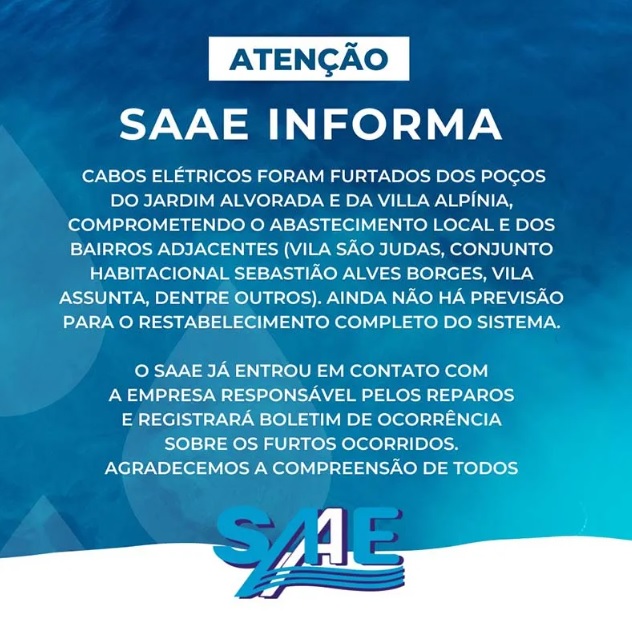 ATENÇÃO

SAAE INFORMA

CABOS ELÉTRICOS FORAM FURTADOS DOS POÇOS DO JARDIM ALVORADA E DA VILLA ALPÍNIA, COMPROMETENDO O ABASTECIMENTO LOCAL E DOS BAIRROS ADJACENTES (VILA SÃO JUDAS, CONJUNTO HABITACIONAL SEBASTIÃO ALVES BORGES, VILA ASSUNTA, DENTRE OUTROS). AINDA NÃO HÁ PREVISÃO PARA O RESTABELECIMENTO COMPLETO DO SISTEMA.

O SAAE JÁ ENTROU EM CONTATO COM A EMPRESA RESPONSÁVEL PELOS REPAROS E REGISTRARÁ BOLETIM DE OCORRÊNCIA SOBRE OS FURTOS OCORRIDOS. AGRADECEMOS A COMPREENSÃO DE TODOS

SAAE